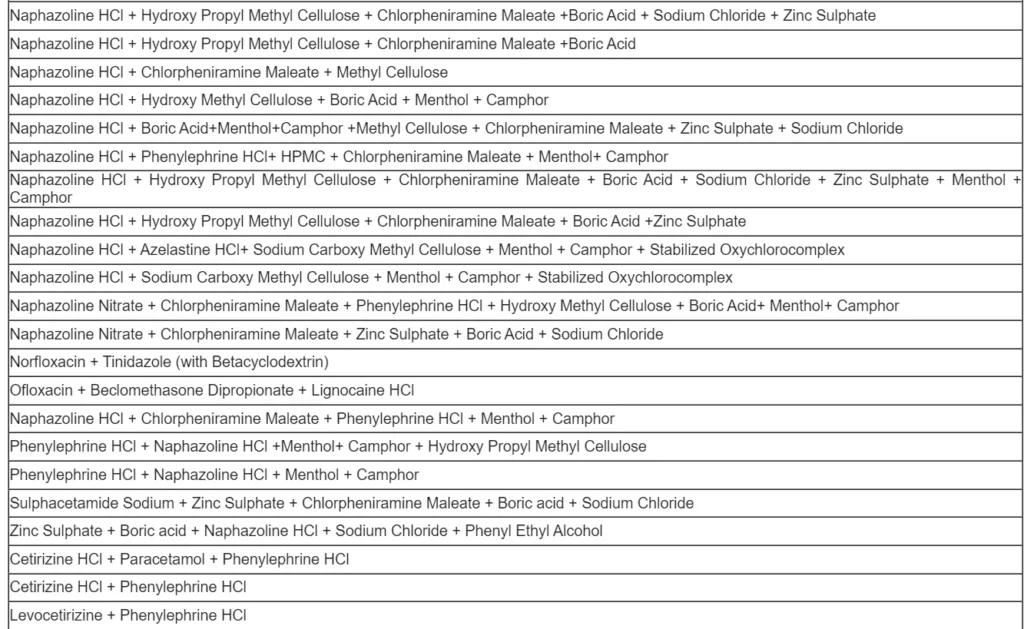 | |
|---|
| Naphazoline HCl + Hydroxy Propyl Methyl Cellulose + Chlorpheniramine Maleate +Boric Acid + Sodium Chloride + Zinc Sulphate |
| Naphazoline HCl + Hydroxy Propyl Methyl Cellulose + Chlorpheniramine Maleate +Boric Acid |
| Naphazoline HCl + Chlorpheniramine Maleate + Methyl Cellulose |
| Naphazoline HCl + Hydroxy Methyl Cellulose + Boric Acid + Menthol + Camphor |
| Naphazoline HCl + Boric Acid+Menthol+Camphor +Methyl Cellulose + Chlorpheniramine Maleate + Zinc Sulphate + Sodium Chloride |
| Naphazoline HCl + Phenylephrine HCl+ HPMC + Chlorpheniramine Maleate + Menthol+ Camphor |
| Naphazoline HCl + Hydroxy Propyl Methyl Cellulose + Chlorpheniramine Maleate + Boric Acid + Sodium Chloride + Zinc Sulphate + Menthol + Camphor |
| Naphazoline HCl + Hydroxy Propyl Methyl Cellulose + Chlorpheniramine Maleate + Boric Acid +Zinc Sulphate |
| Naphazoline HCl + Azelastine HCl+ Sodium Carboxy Methyl Cellulose + Menthol + Camphor + Stabilized Oxychlorocomplex |
| Naphazoline HCl + Sodium Carboxy Methyl Cellulose + Menthol + Camphor + Stabilized Oxychlorocomplex |
| Naphazoline Nitrate + Chlorpheniramine Maleate + Phenylephrine HCl + Hydroxy Methyl Cellulose + Boric Acid+ Menthol+ Camphor |
| Naphazoline Nitrate + Chlorpheniramine Maleate + Zinc Sulphate + Boric Acid + Sodium Chloride |
| Norfloxacin + Tinidazole (with Betacyclodextrin) |
| Ofloxacin + Beclomethasone Dipropionate + Lignocaine HCl |
| Naphazoline HCl + Chlorpheniramine Maleate + Phenylephrine HCl + Menthol + Camphor |
| Phenylephrine HCl + Naphazoline HCl +Menthol+ Camphor + Hydroxy Propyl Methyl Cellulose |
| Phenylephrine HCl + Naphazoline HCl + Menthol + Camphor |
| Sulphacetamide Sodium + Zinc Sulphate + Chlorpheniramine Maleate + Boric acid + Sodium Chloride |
| Zinc Sulphate + Boric acid + Naphazoline HCl + Sodium Chloride + Phenyl Ethyl Alcohol |
| Cetirizine HCl + Paracetamol + Phenylephrine HCl |
| Cetirizine HCl + Phenylephrine HCl |
| Levocetirizine + Phenylephrine HCl |